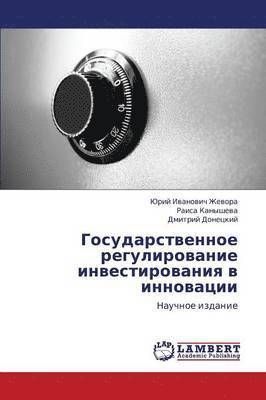 0
10
20
30
40

Юрий Иванович Жевора
Раиса Канышева
Дмитрий Донецкий

Государственное регулирование инвестирования в инновации

Научное издание

LAP
LAMBERT
Academic Publishing